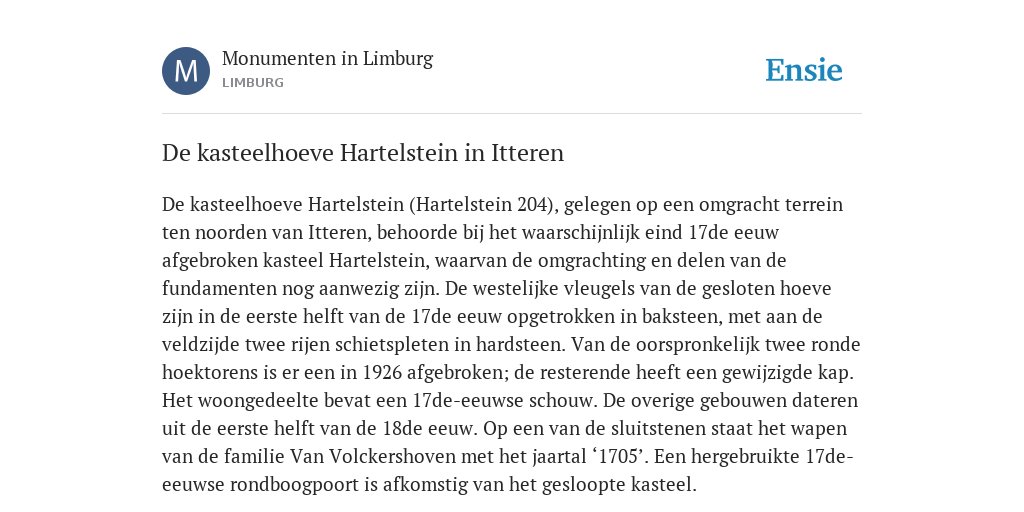 M

Monumenten in Limburg
LIMBURG

Ensie

De kasteelhoeve Hartelstein in Itteren

De kasteelhoeve Hartelstein (Hartelstein 204), gelegen op een omgracht terrein ten noorden van Itteren, behoorde bij het waarschijnlijk eind 17de eeuw afgebroken kasteel Hartelstein, waarvan de omgrachting en delen van de fundamenten nog aanwezig zijn. De westelijke vleugels van de gesloten hoeve zijn in de eerste helft van de 17de eeuw opgetrokken in baksteen, met aan de veldzijde twee rijen schietspleten in hardsteen. Van de oorspronkelijk twee ronde hoektorens is er een in 1926 afgebroken; de resterende heeft een gewijzigde kap. Het woongedeelte bevat een 17de-eeuwse schouw. De overige gebouwen dateren uit de eerste helft van de 18de eeuw. Op een van de sluitstenen staat het wapen van de familie Van Volckershoven met het jaartal ‘1705’. Een hergebruikte 17de-eeuwse rondboogpoort is afkomstig van het gesloopte kasteel.